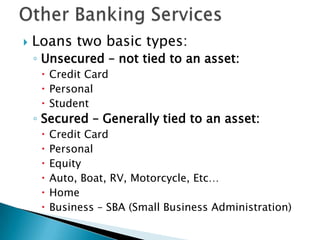 Other Banking Services

Loans two basic types:

Unsecured – not tied to an asset:

Credit Card

Personal

Student

Secured – Generally tied to an asset:

Credit Card

Personal

Equity

Auto, Boat, RV, Motorcycle, Etc…

Home

Business – SBA (Small Business Administration)